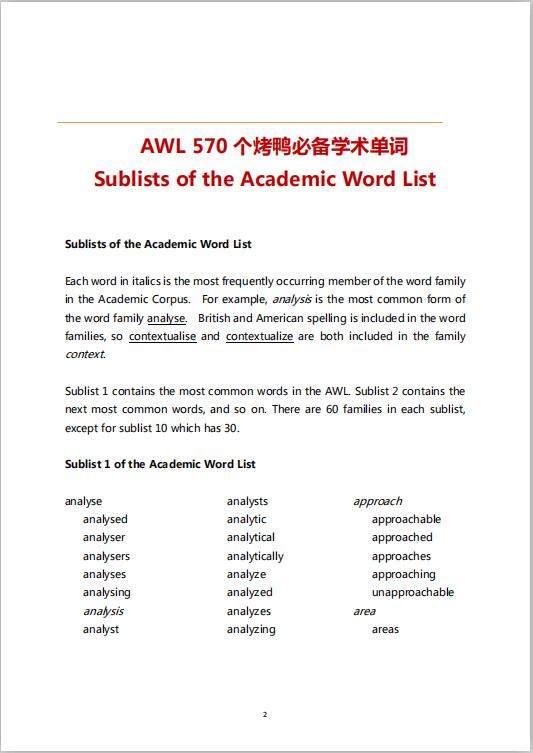 AWL 570 个烤鸭必备学术单词
Sublists of the Academic Word List

Sublists of the Academic Word List

Each word in italics is the most frequently occurring member of the word family in the Academic Corpus. For example, analysis is the most common form of the word family analyse. British and American spelling is included in the word families, so contextualise and contextualize are both included in the family context.

Sublist 1 contains the most common words in the AWL. Sublist 2 contains the next most common words, and so on. There are 60 families in each sublist, except for sublist 10 which has 30.

Sublist 1 of the Academic Word List

analyse
analysed
analyser
analysers
analyses
analysing
analysis
analyst

analysts
analytic
analytical
analytically
analyze
analyzed
analyzes
analyzing

approach
approachable
approached
approaches
approaching
unapproachable
area
areas

2